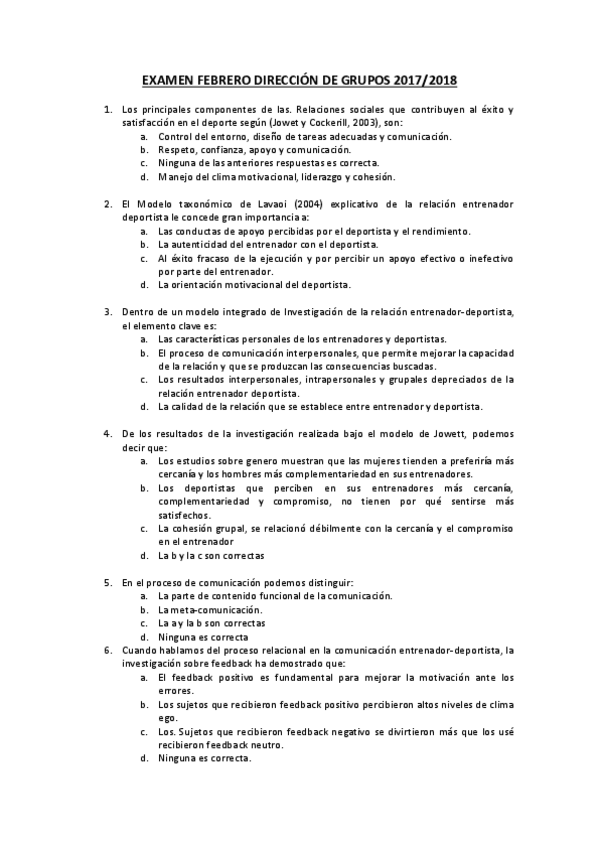 EXAMEN FEBRERO DIRECCIÓN DE GRUPOS 2017/2018

1. Los principales componentes de las. Relaciones sociales que contribuyen al éxito y satisfacción en el deporte según (Jowet y Cockerill, 2003), son:
a. Control del entorno, diseño de tareas adecuadas y comunicación.
b. Respeto, confianza, apoyo y comunicación.
c. Ninguna de las anteriores respuestas es correcta.
d. Manejo del clima motivacional, liderazgo y cohesión.

2. El Modelo taxonómico de Lavaoi (2004) explicativo de la relación entrenador deportista le concede gran importancia a:
a. Las conductas de apoyo percibidas por el deportista y el rendimiento.
b. La autenticidad del entrenador con el deportista.
c. Al éxito fracaso de la ejecución y por percibir un apoyo efectivo o inefectivo por parte del entrenador.
d. La orientación motivacional del deportista.

3. Dentro de un modelo integrado de Investigación de la relación entrenador-deportista, el elemento clave es:
a. Las características personales de los entrenadores y deportistas.
b. El proceso de comunicación interpersonales, que permite mejorar la capacidad de la relación y que se produzcan las consecuencias buscadas.
c. Los resultados interpersonales, intrapersonales y grupales depreciados de la relación entrenador deportista.
d. La calidad de la relación que se establece entre entrenador y deportista.

4. De los resultados de la investigación realizada bajo el modelo de Jowett, podemos decir que:
a. Los estudios sobre genero muestran que las mujeres tienden a preferiría más cercanía y los hombres más complementariedad en sus entrenadores.
b. Los deportistas que perciben en sus entrenadores más cercanía, complementariedad y compromiso, no tienen por qué sentirse más satisfechos.
c. La cohesión grupal, se relacionó débilmente con la cercanía y el compromiso en el entrenador
d. La b y la c son correctas

5. En el proceso de comunicación podemos distinguir:
a. La parte de contenido funcional de la comunicación.
b. La meta-comunicación.
c. La a y la b son correctas
d. Ninguna es correcta

6. Cuando hablamos del proceso relacional en la comunicación entrenador-deportista, la investigación sobre feedback ha demostrado que:
a. El feedback positivo es fundamental para mejorar la motivación ante los errores.
b. Los sujetos que recibieron feedback positivo percibieron altos niveles de clima ego.
c. Los. Sujetos que recibieron feedback negativo se divirtieron más que los usé recibieron feedback neutro.
d. Ninguna es correcta.